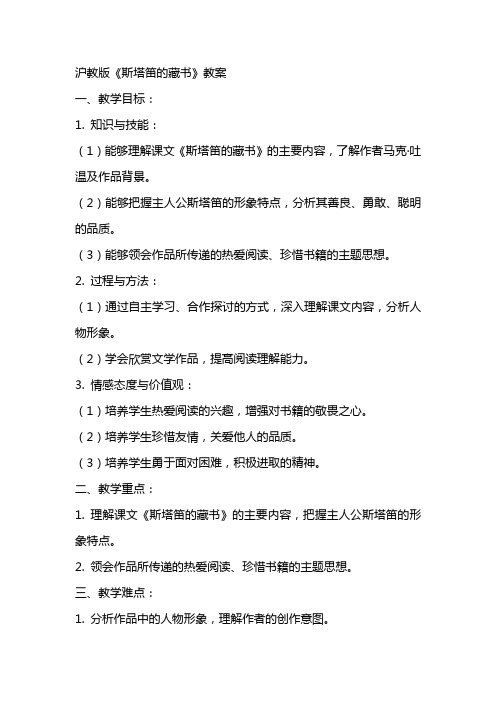 沪教版《斯塔笛的藏书》教案

一、教学目标：

1. 知识与技能：

（1）能够理解课文《斯塔笛的藏书》的主要内容，了解作者马克·吐温及作品背景。

（2）能够把握主人公斯塔笛的形象特点，分析其善良、勇敢、聪明的品质。

（3）能够领会作品所传递的热爱阅读、珍惜书籍的主题思想。

2. 过程与方法：

（1）通过自主学习、合作探讨的方式，深入理解课文内容，分析人物形象。

（2）学会欣赏文学作品，提高阅读理解能力。

3. 情感态度与价值观：

（1）培养学生热爱阅读的兴趣，增强对书籍的敬畏之心。

（2）培养学生珍惜友情，关爱他人的品质。

（3）培养学生勇于面对困难，积极进取的精神。

二、教学重点：

1. 理解课文《斯塔笛的藏书》的主要内容，把握主人公斯塔笛的形象特点。

2. 领会作品所传递的热爱阅读、珍惜书籍的主题思想。

三、教学难点：

1. 分析作品中的人物形象，理解作者的创作意图。